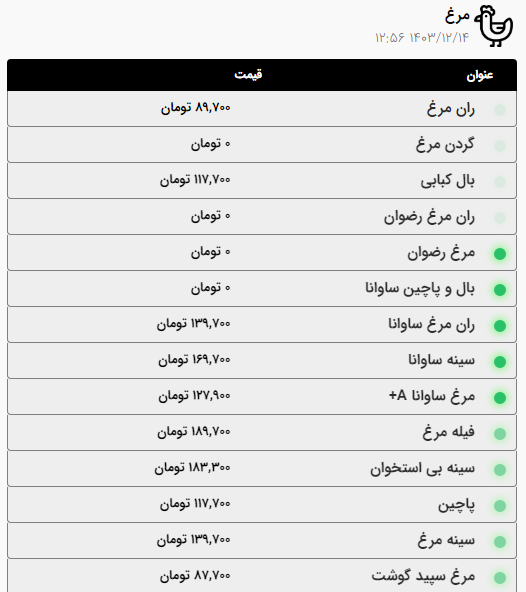 مرغ
۱۴۰۳/۱۲/۱۴ ۱۲:۵۶

| عنوان | قیمت |
|---|---|
| ران مرغ | ۸۹,۷۰۰ تومان |
| گردن مرغ | ۰ تومان |
| بال کبابی | ۱۱۷,۷۰۰ تومان |
| ران مرغ رضوان | ۰ تومان |
| مرغ رضوان | ۰ تومان |
| بال و پاچین ساوانا | ۰ تومان |
| ران مرغ ساوانا | ۱۳۹,۷۰۰ تومان |
| سینه ساوانا | ۱۶۹,۷۰۰ تومان |
| مرغ ساوانا A+ | ۱۲۷,۹۰۰ تومان |
| فیله مرغ | ۱۸۹,۷۰۰ تومان |
| سینه بی استخوان | ۱۸۳,۳۰۰ تومان |
| پاچین | ۱۱۷,۷۰۰ تومان |
| سینه مرغ | ۱۳۹,۷۰۰ تومان |
| مرغ سپید گوشت | ۸۷,۷۰۰ تومان |